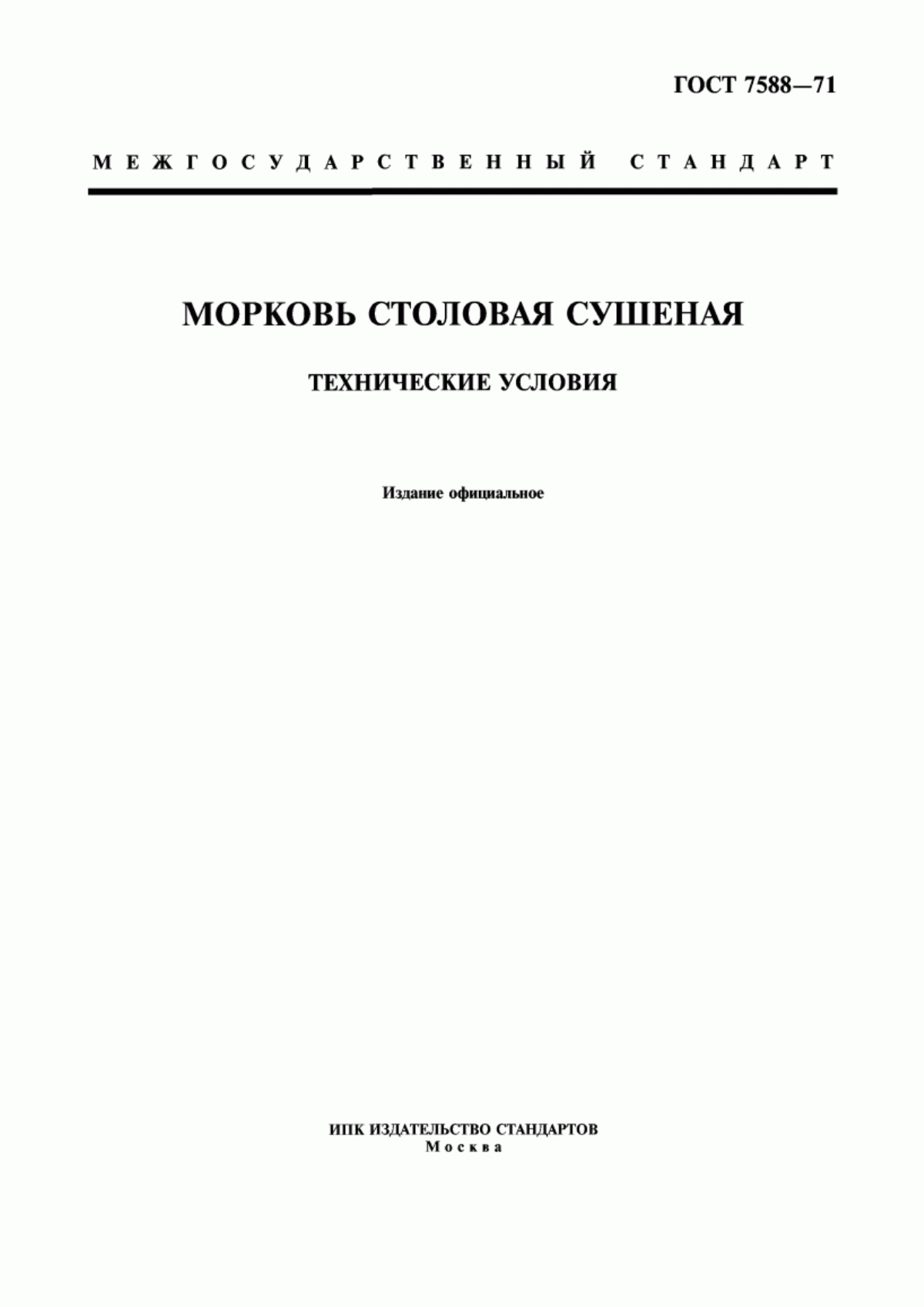 ГОСТ 7588—71

МЕЖГОСУДАРСТВЕННЫЙ СТАНДАРТ

МОРКОВЬ СТОЛОВАЯ СУШЕНАЯ

ТЕХНИЧЕСКИЕ УСЛОВИЯ

Издание официальное

ИПК ИЗДАТЕЛЬСТВО СТАНДАРТОВ
Москва